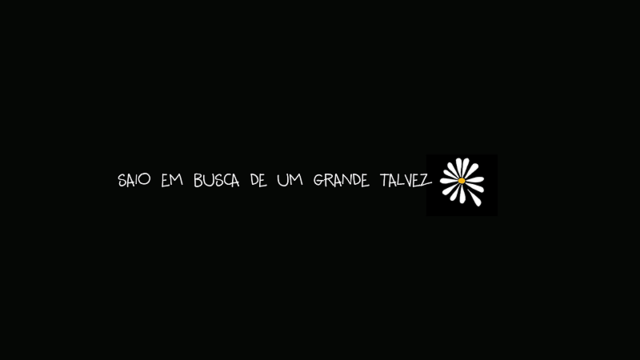 SAIO EM BUSCA DE UM GRANDE TALVEZ